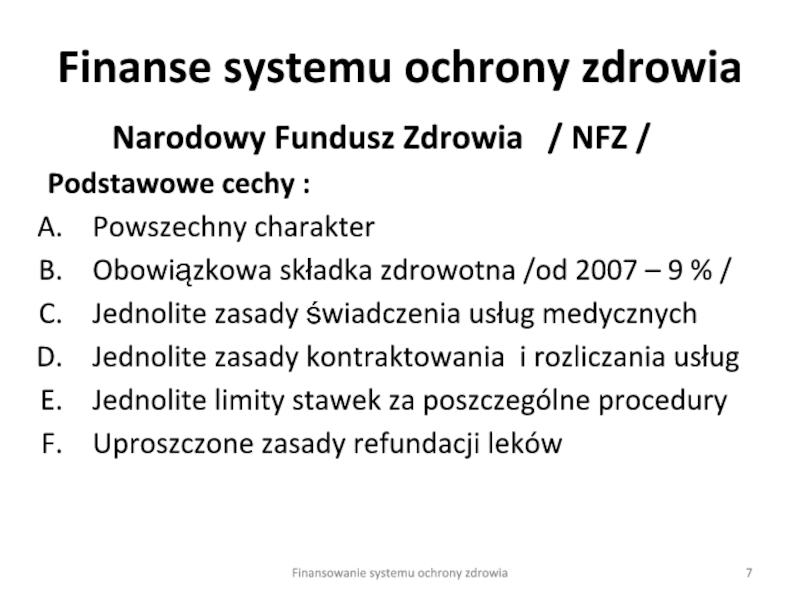 Finanse systemu ochrony zdrowia

Narodowy Fundusz Zdrowia / NFZ /

Podstawowe cechy :

A. Powszechny charakter
B. Obowiązkowa składka zdrowotna /od 2007 – 9 % /
C. Jednolite zasady świadczenia usług medycznych
D. Jednolite zasady kontraktowania i rozliczania usług
E. Jednolite limity stawek za poszczególne procedury
F. Uproszczone zasady refundacji leków

Finansowanie systemu ochrony zdrowia

7